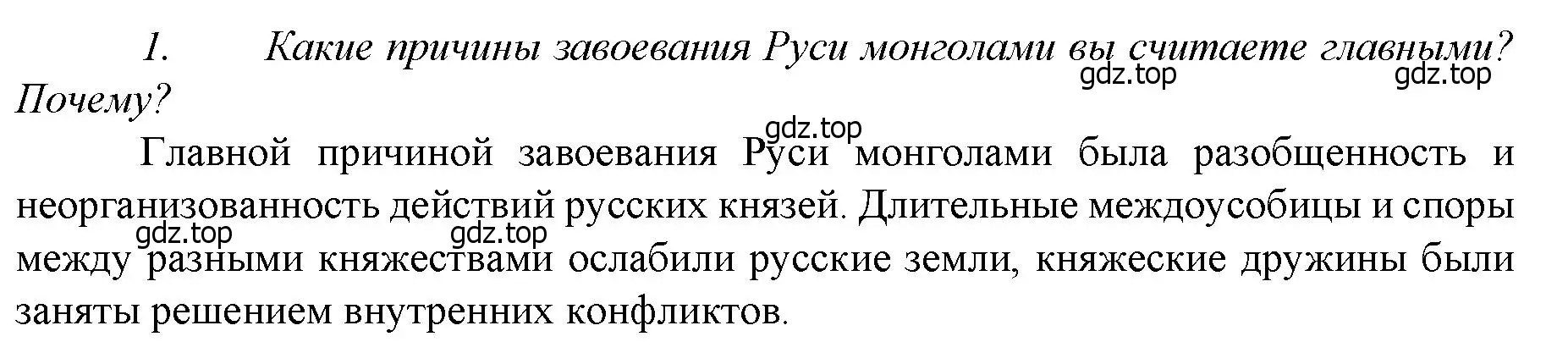 1. Какие причины завоевания Руси монголами вы считаете главными? Почему?

gdz.top gdz.top

gdz.top

Главной причиной завоевания Руси монголами была разобщенность и неорганизованность действий русских князей. Длительные междоусобицы и споры между разными княжествами ослабили русские земли, княжеские дружины были заняты решением внутренних конфликтов.

gdz.top gdz.top